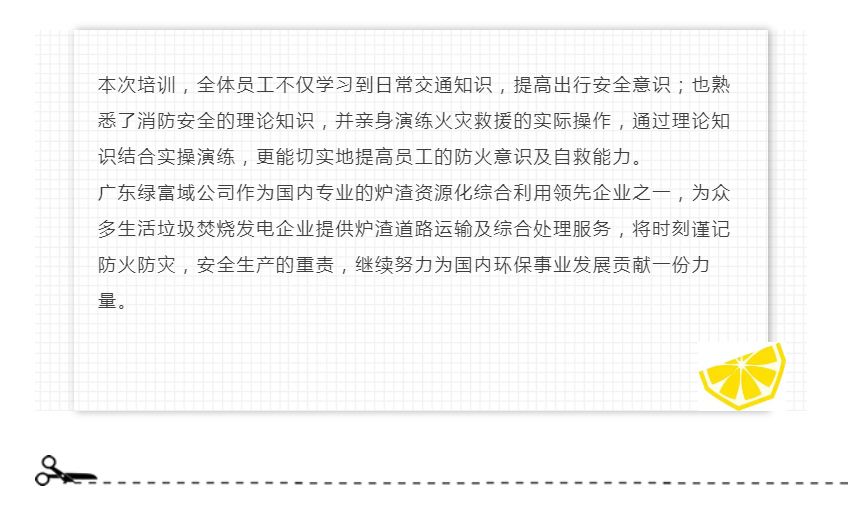 本次培训，全体员工不仅学习到日常交通知识，提高出行安全意识；也熟悉了消防安全的理论知识，并亲身演练火灾救援的实际操作，通过理论知识结合实操演练，更能切实地提高员工的防火意识及自救能力。

广东绿富域公司作为国内专业的炉渣资源化综合利用领先企业之一，为众多生活垃圾焚烧发电企业提供炉渣道路运输及综合处理服务，将时刻谨记防火防灾，安全生产的重责，继续努力为国内环保事业发展贡献一份力量。